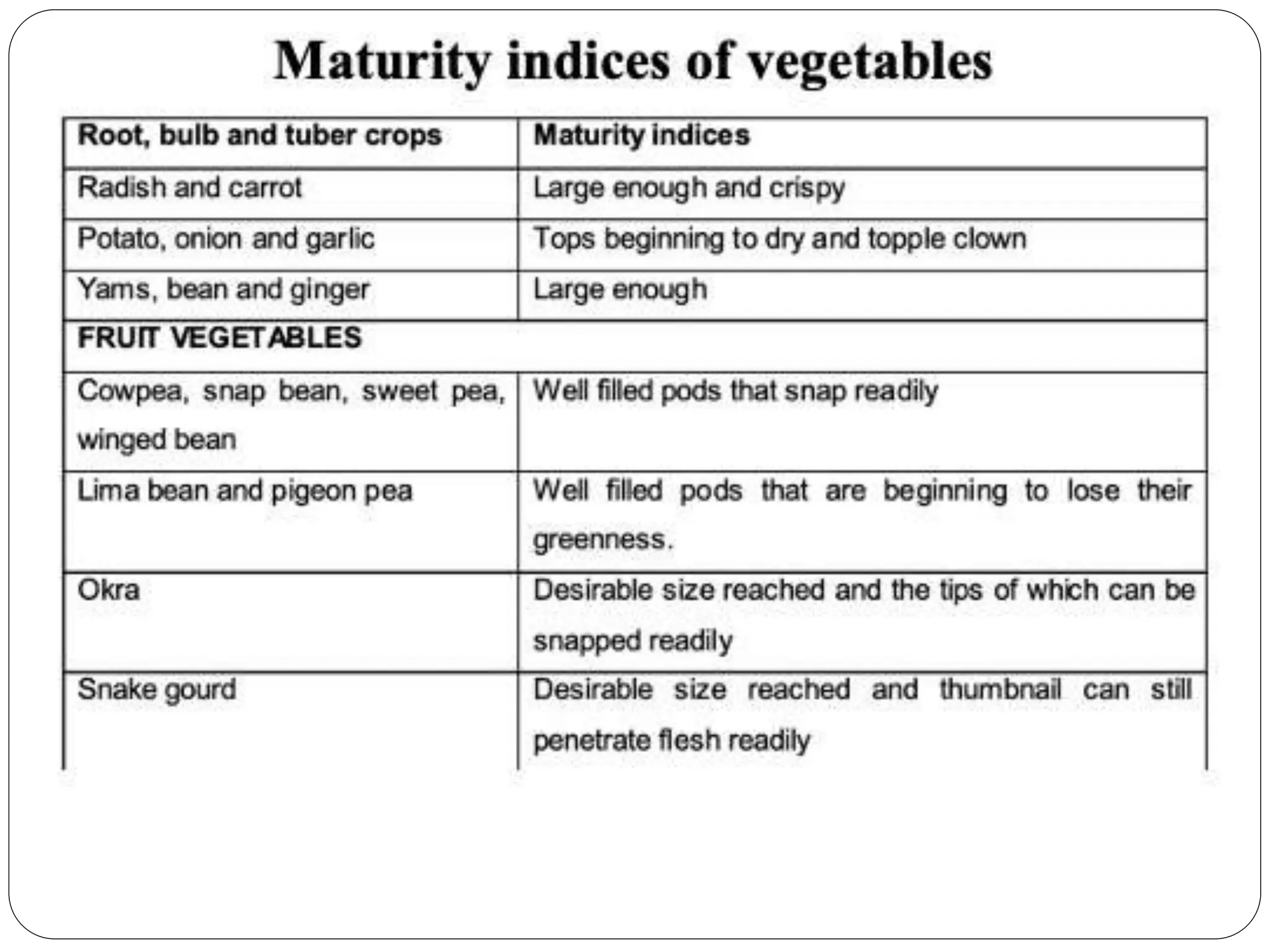 Maturity indices of vegetables

| Root, bulb and tuber crops | Maturity indices |
|---|---|
| Radish and carrot | Large enough and crispy |
| Potato, onion and garlic | Tops beginning to dry and topple clown |
| Yams, bean and ginger | Large enough |
| FRUIT VEGETABLES | |
| Cowpea, snap bean, sweet pea, winged bean | Well filled pods that snap readily |
| Lima bean and pigeon pea | Well filled pods that are beginning to lose their greenness. |
| Okra | Desirable size reached and the tips of which can be snapped readily |
| Snake gourd | Desirable size reached and thumbnail can still penetrate flesh readily |